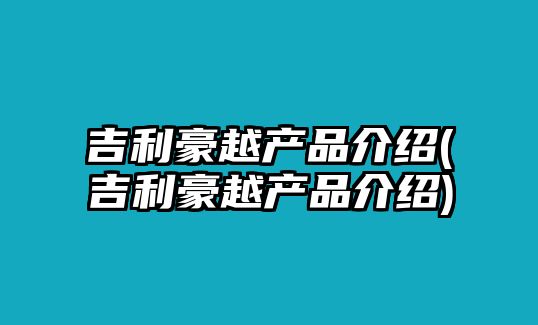 吉利豪越产品介绍(吉利豪越产品介绍)